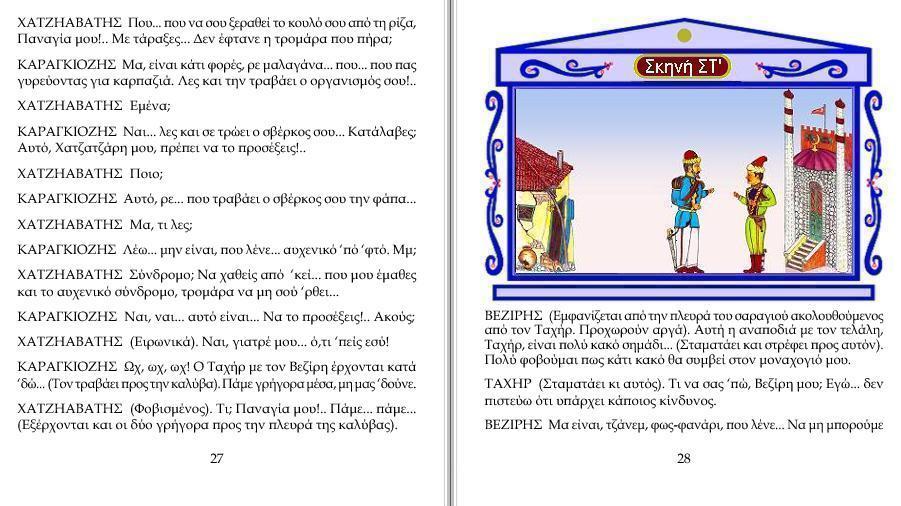 ΧΑΤΖΗΑΒΑΤΗΣ Που... που να σου ξεραθεί το κουλό σου από τη ρίζα, Παναγία μου!.. Με τάραξες... Δεν έφτανε η τρομάρα που πήρα;

ΚΑΡΑΓΚΙΟΖΗΣ Μα, είναι κάτι φορές, ρε μαλαγάνα... που... που πας γυρεύοντας για καρπαζιά. Λες και την τραβάει ο οργανισμός σου!..

ΧΑΤΖΗΑΒΑΤΗΣ Εμένα;

ΚΑΡΑΓΚΙΟΖΗΣ Ναι... λες και σε τρώει ο σβέρκος σου... Κατάλαβες; Αυτό, Χατζατζάρη μου, πρέπει να το προσέξεις!..

ΧΑΤΖΗΑΒΑΤΗΣ Ποιο;

ΚΑΡΑΓΚΙΟΖΗΣ Αυτό, ρε... που τραβάει ο σβέρκος σου την φάπα...

ΧΑΤΖΗΑΒΑΤΗΣ Μα, τι λες;

ΚΑΡΑΓΚΙΟΖΗΣ Λέω... μην είναι, που λένε... αυχενικό 'πό 'φτό. Μμ;

ΧΑΤΖΗΑΒΑΤΗΣ Σύνδρομο; Να χαθείς από 'κεί... που μου έμαθες και το αυχενικό σύνδρομο, τρομάρα να μη σού 'ρθει...

ΚΑΡΑΓΚΙΟΖΗΣ Ναι, ναι... αυτό είναι... Να το προσέξεις!.. Ακούς;

ΧΑΤΖΗΑΒΑΤΗΣ (Ειρωνικά). Ναι, γιατρέ μου... ό,τι 'πείς εσύ!

ΚΑΡΑΓΚΙΟΖΗΣ Ωχ, ωχ, ωχ! Ο Ταχήρ με τον Βεζίρη έρχονται κατά 'δώ... (Τον τραβάει προς την καλύβα). Πάμε γρήγορα μέσα, μη μας 'δούνε.

ΧΑΤΖΗΑΒΑΤΗΣ (Φοβισμένος). Τι; Παναγία μου!.. Πάμε... πάμε... (Εξέρχονται και οι δύο γρήγορα προς την πλευρά της καλύβας).

27

Σκηνή ΣΤ'

ΒΕΖΙΡΗΣ (Εμφανίζεται από την πλευρά του σαραγιού ακολουθούμενος από τον Ταχήρ. Προχωρούν αργά). Αυτή η αναποδιά με τον τελάλη, Ταχήρ, είναι πολύ κακό σημάδι... (Σταματάει και στρέφει προς αυτόν). Πολύ φοβούμαι πως κάτι κακό θα συμβεί στον μοναχογιό μου.

ΤΑΧΗΡ (Σταματάει κι αυτός). Τι να σας 'πώ, Βεζίρη μου; Εγώ... δεν πιστεύω ότι υπάρχει κάποιος κίνδυνος.

ΒΕΖΙΡΗΣ Μα είναι, τζάνεμ, φως-φανάρι, που λένε... Να μη μπορούμε

28